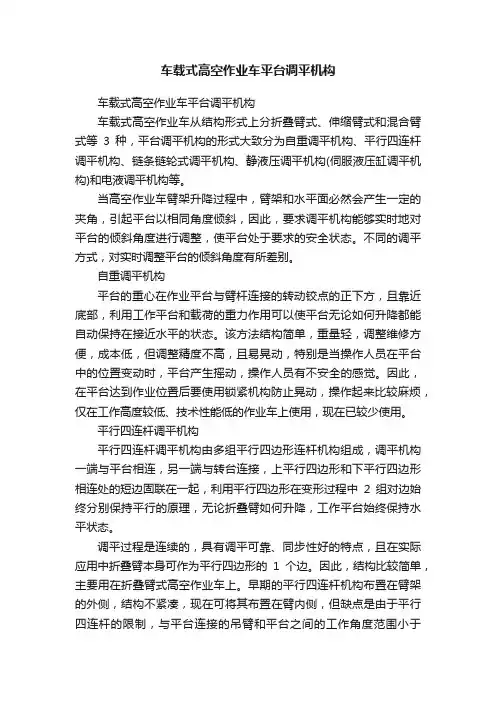 车载式高空作业车平台调平机构

车载式高空作业车平台调平机构

车载式高空作业车从结构形式上分折叠臂式、伸缩臂式和混合臂式等 3 种，平台调平机构的形式大致分为自重调平机构、平行四连杆调平机构、链条链轮式调平机构、静液压调平机构(伺服液压缸调平机构)和电液调平机构等。

当高空作业车臂架升降过程中，臂架和水平面必然会产生一定的夹角，引起平台以相同角度倾斜，因此，要求调平机构能够实时地对平台的倾斜角度进行调整，使平台处于要求的安全状态。不同的调平方式，对实时调整平台的倾斜角度有所差别。

自重调平机构

平台的重心在作业平台与臂杆连接的转动铰点的正下方，且靠近底部，利用工作平台和载荷的重力作用可以使平台无论如何升降都能自动保持在接近水平的状态。该方法结构简单，重量轻，调整维修方便，成本低，但调整精度不高，且易晃动，特别是当操作人员在平台中的位置变动时，平台产生摇动，操作人员有不安全的感觉。因此，在平台达到作业位置后要使用锁紧机构防止晃动，操作起来比较麻烦，仅在工作高度较低、技术性能低的作业车上使用，现在已较少使用。

平行四连杆调平机构

平行四连杆调平机构由多组平行四边形连杆机构组成，调平机构一端与平台相连，另一端与转台连接，上平行四边形和下平行四边形相连处的短边固联在一起，利用平行四边形在变形过程中 2 组对边始终分别保持平行的原理，无论折叠臂如何升降，工作平台始终保持水平状态。

调平过程是连续的，具有调平可靠、同步性好的特点，且在实际应用中折叠臂本身可作为平行四边形的 1 个边。因此，结构比较简单，主要用在折叠臂式高空作业车上。早期的平行四连杆机构布置在臂架的外侧，结构不紧凑，现在可将其布置在臂内侧，但缺点是由于平行四连杆的限制，与平台连接的吊臂和平台之间的工作角度范围小于